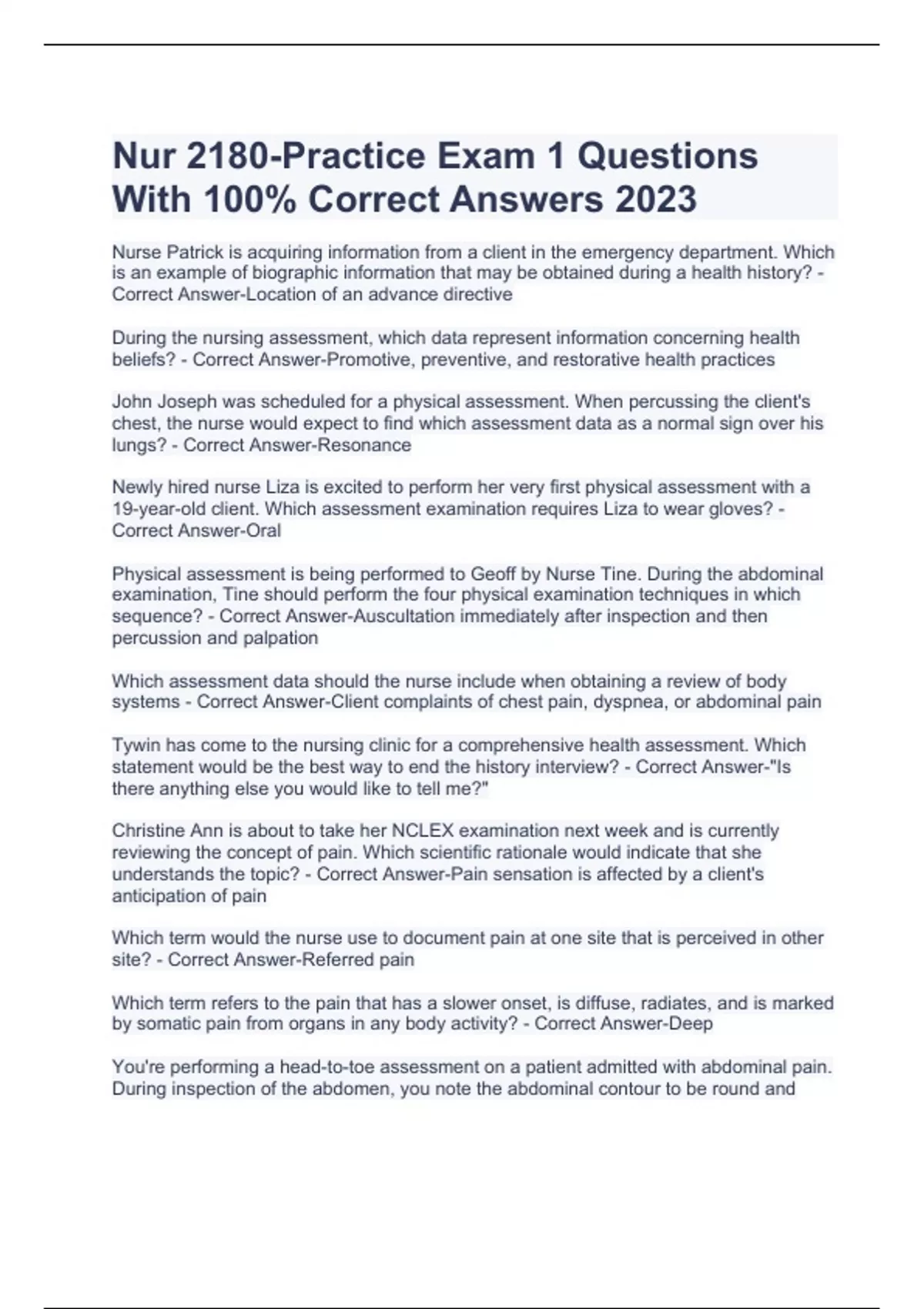 Nur 2180-Practice Exam 1 Questions With 100% Correct Answers 2023

Nurse Patrick is acquiring information from a client in the emergency department. Which is an example of biographic information that may be obtained during a health history? - Correct Answer-Location of an advance directive

During the nursing assessment, which data represent information concerning health beliefs? - Correct Answer-Promotive, preventive, and restorative health practices

John Joseph was scheduled for a physical assessment. When percussing the client's chest, the nurse would expect to find which assessment data as a normal sign over his lungs? - Correct Answer-Resonance

Newly hired nurse Liza is excited to perform her very first physical assessment with a 19-year-old client. Which assessment examination requires Liza to wear gloves? - Correct Answer-Oral

Physical assessment is being performed to Geoff by Nurse Tine. During the abdominal examination, Tine should perform the four physical examination techniques in which sequence? - Correct Answer-Auscultation immediately after inspection and then percussion and palpation

Which assessment data should the nurse include when obtaining a review of body systems - Correct Answer-Client complaints of chest pain, dyspnea, or abdominal pain

Tywin has come to the nursing clinic for a comprehensive health assessment. Which statement would be the best way to end the history interview? - Correct Answer-"Is there anything else you would like to tell me?"

Christine Ann is about to take her NCLEX examination next week and is currently reviewing the concept of pain. Which scientific rationale would indicate that she understands the topic? - Correct Answer-Pain sensation is affected by a client's anticipation of pain

Which term would the nurse use to document pain at one site that is perceived in other site? - Correct Answer-Referred pain

Which term refers to the pain that has a slower onset, is diffuse, radiates, and is marked by somatic pain from organs in any body activity? - Correct Answer-Deep

You're performing a head-to-toe assessment on a patient admitted with abdominal pain. During inspection of the abdomen, you note the abdominal contour to be round and